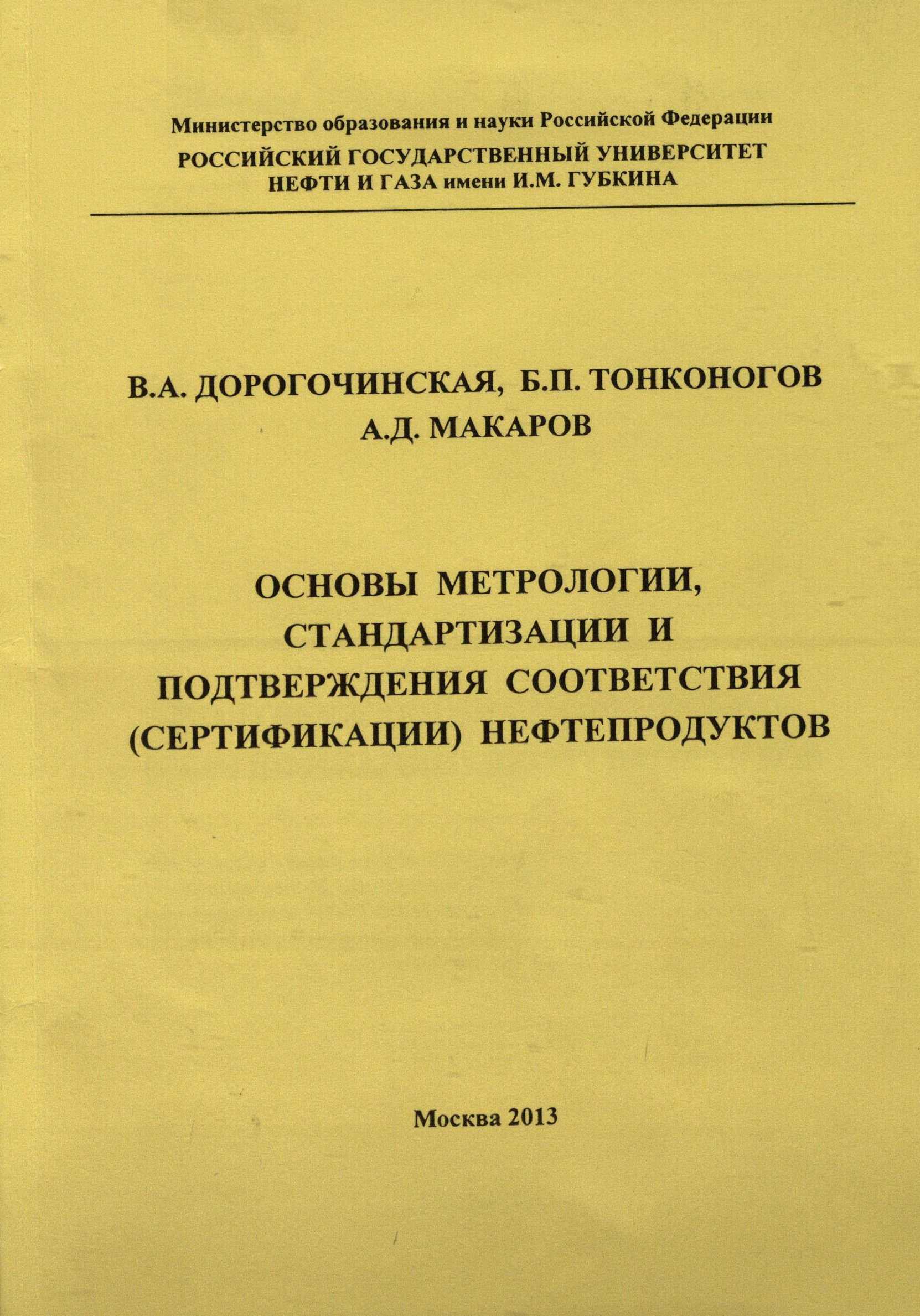 Министерство образования и науки Российской Федерации
РОССИЙСКИЙ ГОСУДАРСТВЕННЫЙ УНИВЕРСИТЕТ НЕФТИ И ГАЗА имени И.М. ГУБКИНА

В.А. ДОРОГОЧИНСКАЯ, Б.П. ТОНКОНОГОВ
А.Д. МАКАРОВ

ОСНОВЫ МЕТРОЛОГИИ, СТАНДАРТИЗАЦИИ И ПОДТВЕРЖДЕНИЯ СООТВЕТСТВИЯ (СЕРТИФИКАЦИИ) НЕФТЕПРОДУКТОВ

Москва 2013